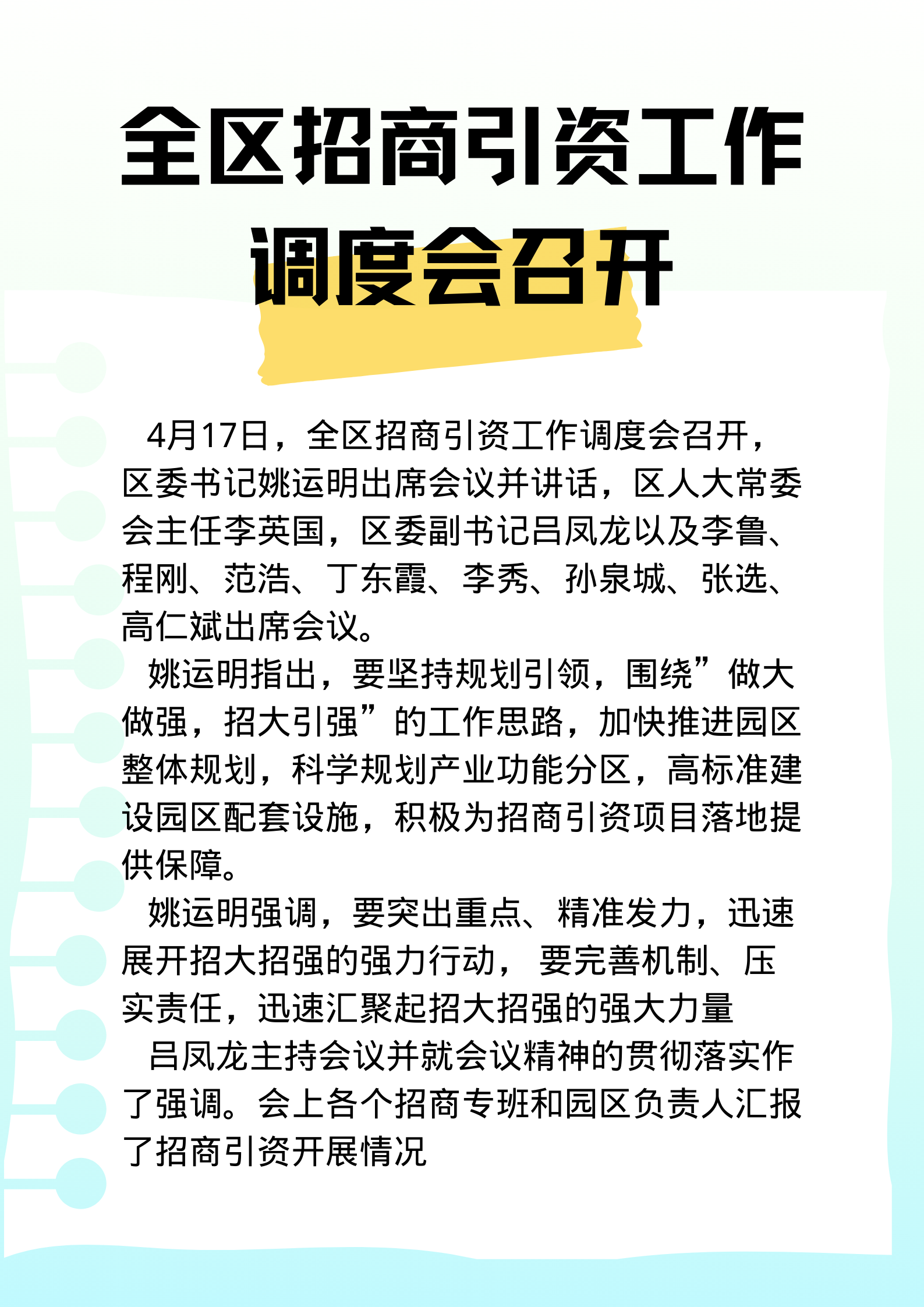 全区招商引资工作调度会召开

4月17日，全区招商引资工作调度会召开，区委书记姚运明出席会议并讲话，区人大常委会主任李英国，区委副书记吕凤龙以及李鲁、程刚、范浩、丁东霞、李秀、孙泉城、张选、高仁斌出席会议。

姚运明指出，要坚持规划引领，围绕”做大做强，招大引强”的工作思路，加快推进园区整体规划，科学规划产业功能分区，高标准建设园区配套设施，积极为招商引资项目落地提供保障。

姚运明强调，要突出重点、精准发力，迅速展开招大招强的强力行动， 要完善机制、压实责任，迅速汇聚起招大招强的强大力量

吕凤龙主持会议并就会议精神的贯彻落实作了强调。会上各个招商专班和园区负责人汇报了招商引资开展情况